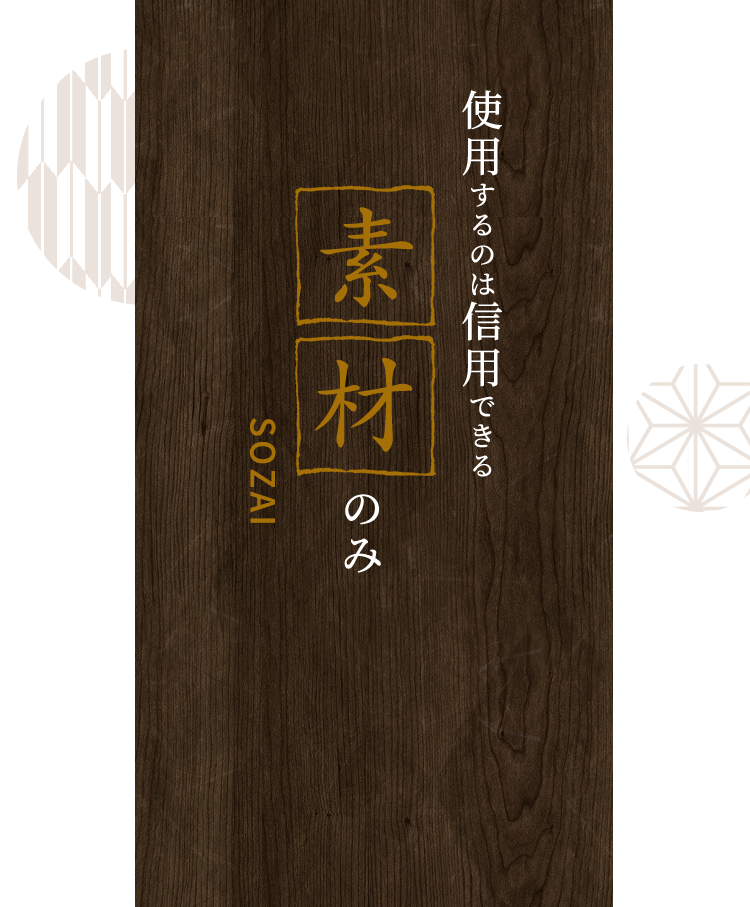 使用するのは信用できる

素材のみ

SOZAI